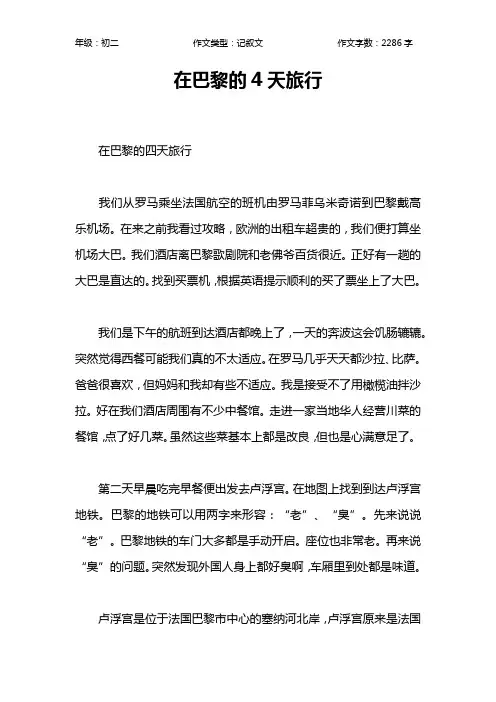 年级：初二　　作文类型：记叙文　　作文字数：2286 字

在巴黎的 4 天旅行

在巴黎的四天旅行

我们从罗马乘坐法国航空的班机由罗马菲乌米奇诺到巴黎戴高乐机场。在来之前我看过攻略，欧洲的出租车超贵的，我们便打算坐机场大巴。我们酒店离巴黎歌剧院和老佛爷百货很近。正好有一趟的大巴是直达的。找到买票机，根据英语提示顺利的买了票坐上了大巴。

我们是下午的航班到达酒店都晚上了，一天的奔波这会饥肠辘辘。突然觉得西餐可能我们真的不太适应。在罗马几乎天天都沙拉、比萨。爸爸很喜欢，但妈妈和我却有些不适应。我是接受不了用橄榄油拌沙拉。好在我们酒店周围有不少中餐馆。走进一家当地华人经营川菜的餐馆，点了好几菜。虽然这些菜基本上都是改良，但也是心满意足了。

第二天早晨吃完早餐便出发去卢浮宫。在地图上找到到达卢浮宫地铁。巴黎的地铁可以用两字来形容：“老”、“臭”。先来说说“老”。巴黎地铁的车门大多都是手动开启。座位也非常老。再来说“臭”的问题。突然发现外国人身上都好臭啊，车厢里到处都是味道。

卢浮宫是位于法国巴黎市中心的塞纳河北岸，卢浮宫原来是法国